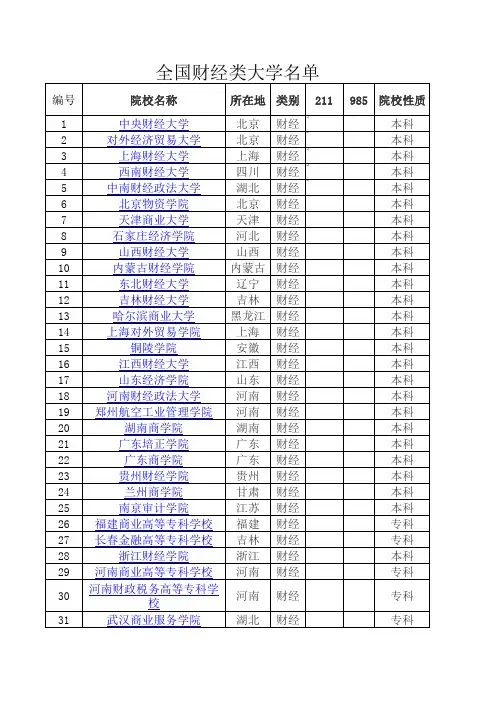 全国财经类大学名单

| 编号 | 院校名称 | 所在地 | 类别 | 211 | 985 | 院校性质 |
|---|---|---|---|---|---|---|
| 1 | 中央财经大学 | 北京 | 财经 | | | 本科 |
| 2 | 对外经济贸易大学 | 北京 | 财经 | | | 本科 |
| 3 | 上海财经大学 | 上海 | 财经 | | | 本科 |
| 4 | 西南财经大学 | 四川 | 财经 | | | 本科 |
| 5 | 中南财经政法大学 | 湖北 | 财经 | | | 本科 |
| 6 | 北京物资学院 | 北京 | 财经 | | | 本科 |
| 7 | 天津商业大学 | 天津 | 财经 | | | 本科 |
| 8 | 石家庄经济学院 | 河北 | 财经 | | | 本科 |
| 9 | 山西财经大学 | 山西 | 财经 | | | 本科 |
| 10 | 内蒙古财经学院 | 内蒙古 | 财经 | | | 本科 |
| 11 | 东北财经大学 | 辽宁 | 财经 | | | 本科 |
| 12 | 吉林财经大学 | 吉林 | 财经 | | | 本科 |
| 13 | 哈尔滨商业大学 | 黑龙江 | 财经 | | | 本科 |
| 14 | 上海对外贸易学院 | 上海 | 财经 | | | 本科 |
| 15 | 铜陵学院 | 安徽 | 财经 | | | 本科 |
| 16 | 江西财经大学 | 江西 | 财经 | | | 本科 |
| 17 | 山东经济学院 | 山东 | 财经 | | | 本科 |
| 18 | 河南财经政法大学 | 河南 | 财经 | | | 本科 |
| 19 | 郑州航空工业管理学院 | 河南 | 财经 | | | 本科 |
| 20 | 湖南商学院 | 湖南 | 财经 | | | 本科 |
| 21 | 广东培正学院 | 广东 | 财经 | | | 本科 |
| 22 | 广东商学院 | 广东 | 财经 | | | 本科 |
| 23 | 贵州财经学院 | 贵州 | 财经 | | | 本科 |
| 24 | 兰州商学院 | 甘肃 | 财经 | | | 本科 |
| 25 | 南京审计学院 | 江苏 | 财经 | | | 本科 |
| 26 | 福建商业高等专科学校 | 福建 | 财经 | | | 专科 |
| 27 | 长春金融高等专科学校 | 吉林 | 财经 | | | 专科 |
| 28 | 浙江财经学院 | 浙江 | 财经 | | | 本科 |
| 29 | 河南商业高等专科学校 | 河南 | 财经 | | | 专科 |
| 30 | 河南财政税务高等专科学校 | 河南 | 财经 | | | 专科 |
| 31 | 武汉商业服务学院 | 湖北 | 财经 | | | 专科 |